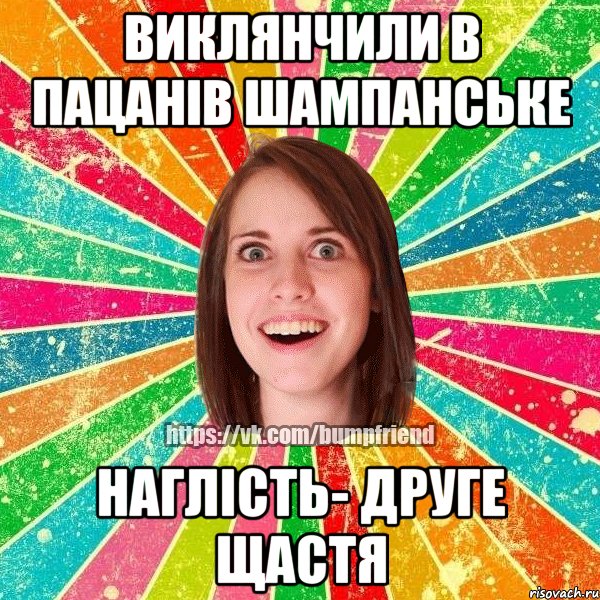 ВИКЛЯНЧИЛИ В ПАЦАНІВ ШАМПАНСЬКЕ

https://vk.com/bumpfriend

НАГЛІСТЬ- ДРУГЕ ЩАСТЯ

risovach.ru